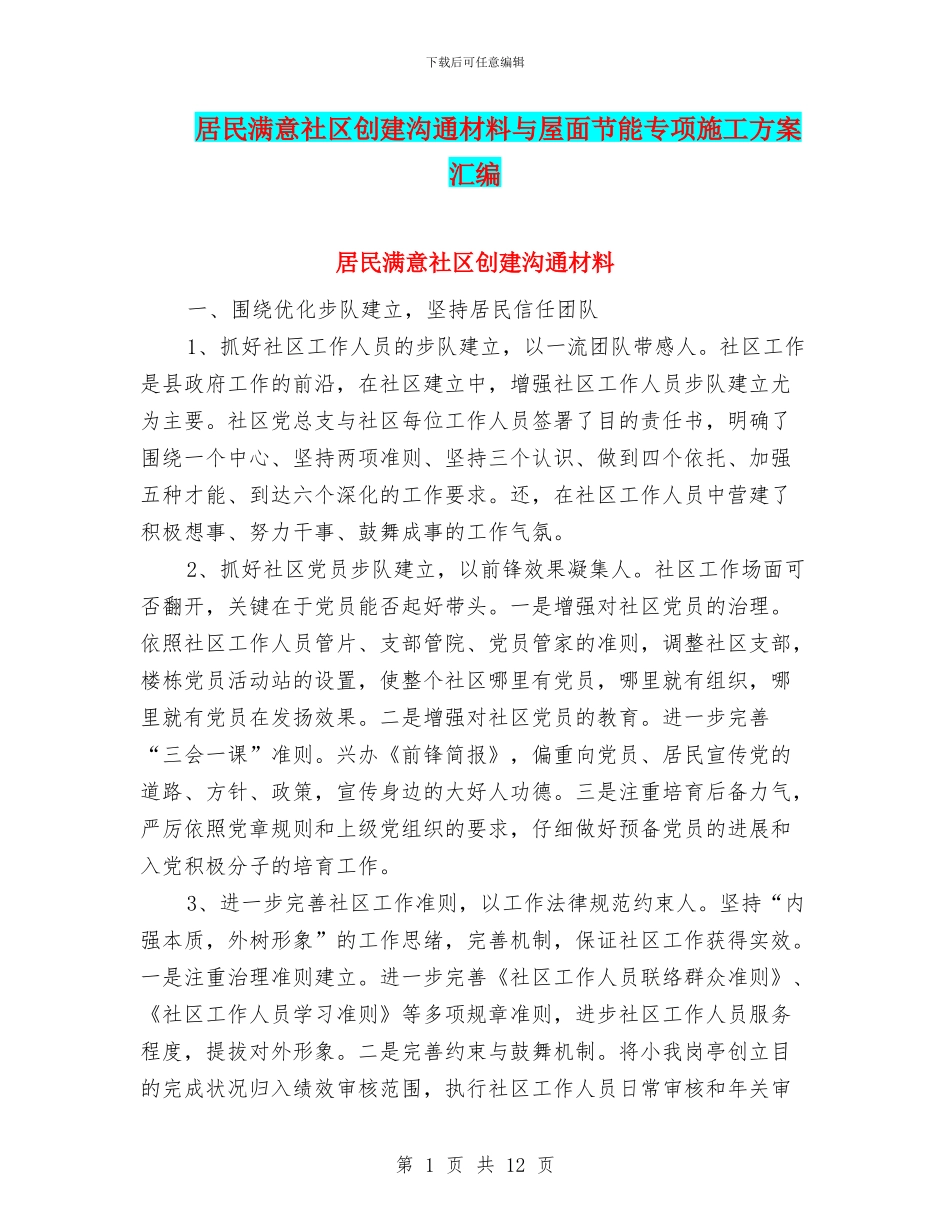 下载后可任意编辑

居民满意社区创建沟通材料与屋面节能专项施工方案汇编

居民满意社区创建沟通材料

一、围绕优化步队建立，坚持居民信任团队

1、抓好社区工作人员的步队建立，以一流团队带感人。社区工作是县政府工作的前沿，在社区建立中，增强社区工作人员步队建立尤为主要。社区党总支与社区每位工作人员签署了目的责任书，明确了围绕一个中心、坚持两项准则、坚持三个认识、做到四个依托、加强五种才能、到达六个深化的工作要求。还，在社区工作人员中营建了积极想事、努力干事、鼓舞成事的工作气氛。

2、抓好社区党员步队建立，以前锋效果凝集人。社区工作场面可否翻开，关键在于党员能否起好带头。一是增强对社区党员的治理。依照社区工作人员管片、支部管院、党员管家的准则，调整社区支部，楼栋党员活动站的设置，使整个社区哪里有党员，哪里就有组织，哪里就有党员在发扬效果。二是增强对社区党员的教育。进一步完善“三会一课”准则。兴办《前锋简报》，偏重向党员、居民宣传党的道路、方针、政策，宣传身边的大好人功德。三是注重培育后备力气，严厉依照党章规则和上级党组织的要求，仔细做好预备党员的进展和入党积极分子的培育工作。

3、进一步完善社区工作准则，以工作法律规范约束人。坚持“内强本质，外树形象”的工作思绪，完善机制，保证社区工作获得实效。一是注重治理准则建立。进一步完善《社区工作人员联络群众准则》、《社区工作人员学习准则》等多项规章准则，进步社区工作人员服务程度，提拔对外形象。二是完善约束与鼓舞机制。将小我岗亭创立目的完成状况归入绩效审核范围，执行社区工作人员日常审核和年关审

第 1 页 共 12 页